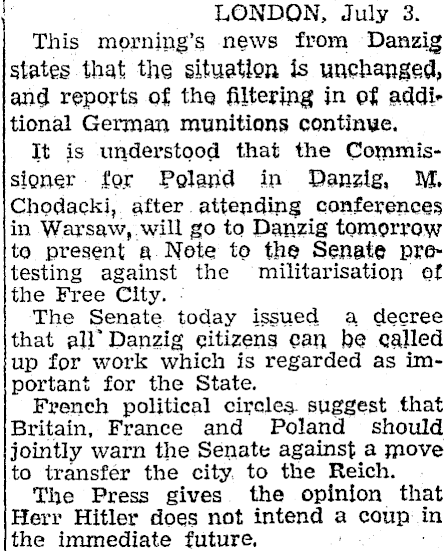 LONDON, July 3.

This morning's news from Danzig states that the situation is unchanged, and reports of the filtering in of additional German munitions continue.

It is understood that the Commissioner for Poland in Danzig, M. Chodacki, after attending conferences in Warsaw, will go to Danzig tomorrow to present a Note to the Senate protesting against the militarisation of the Free City.

The Senate today issued a decree that all Danzig citizens can be called up for work which is regarded as important for the State.

French political circles suggest that Britain, France and Poland should jointly warn the Senate against a move to transfer the city to the Reich.

The Press gives the opinion that Herr Hitler does not intend a coup in the immediate future.